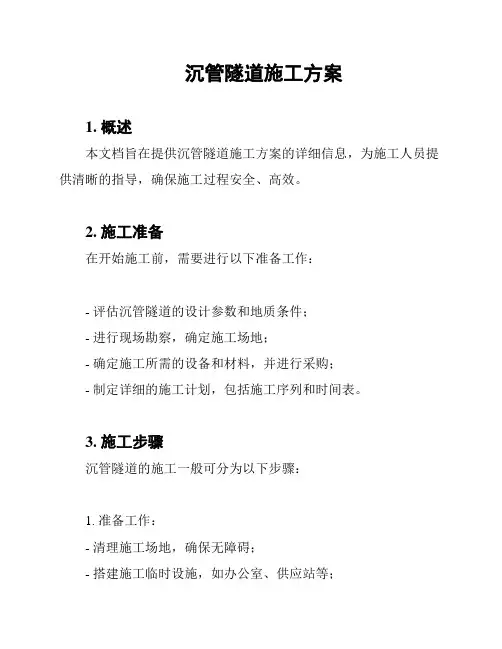 沉管隧道施工方案

1. 概述

本文档旨在提供沉管隧道施工方案的详细信息，为施工人员提供清晰的指导，确保施工过程安全、高效。

2. 施工准备

在开始施工前，需要进行以下准备工作：

- 评估沉管隧道的设计参数和地质条件；
- 进行现场勘察，确定施工场地；
- 确定施工所需的设备和材料，并进行采购；
- 制定详细的施工计划，包括施工序列和时间表。

3. 施工步骤

沉管隧道的施工一般可分为以下步骤：

1. 准备工作：
- 清理施工场地，确保无障碍；
- 搭建施工临时设施，如办公室、供应站等；